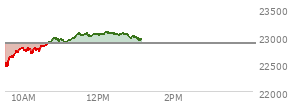 23500
23000
22500
22000
10AM
12PM
2PM